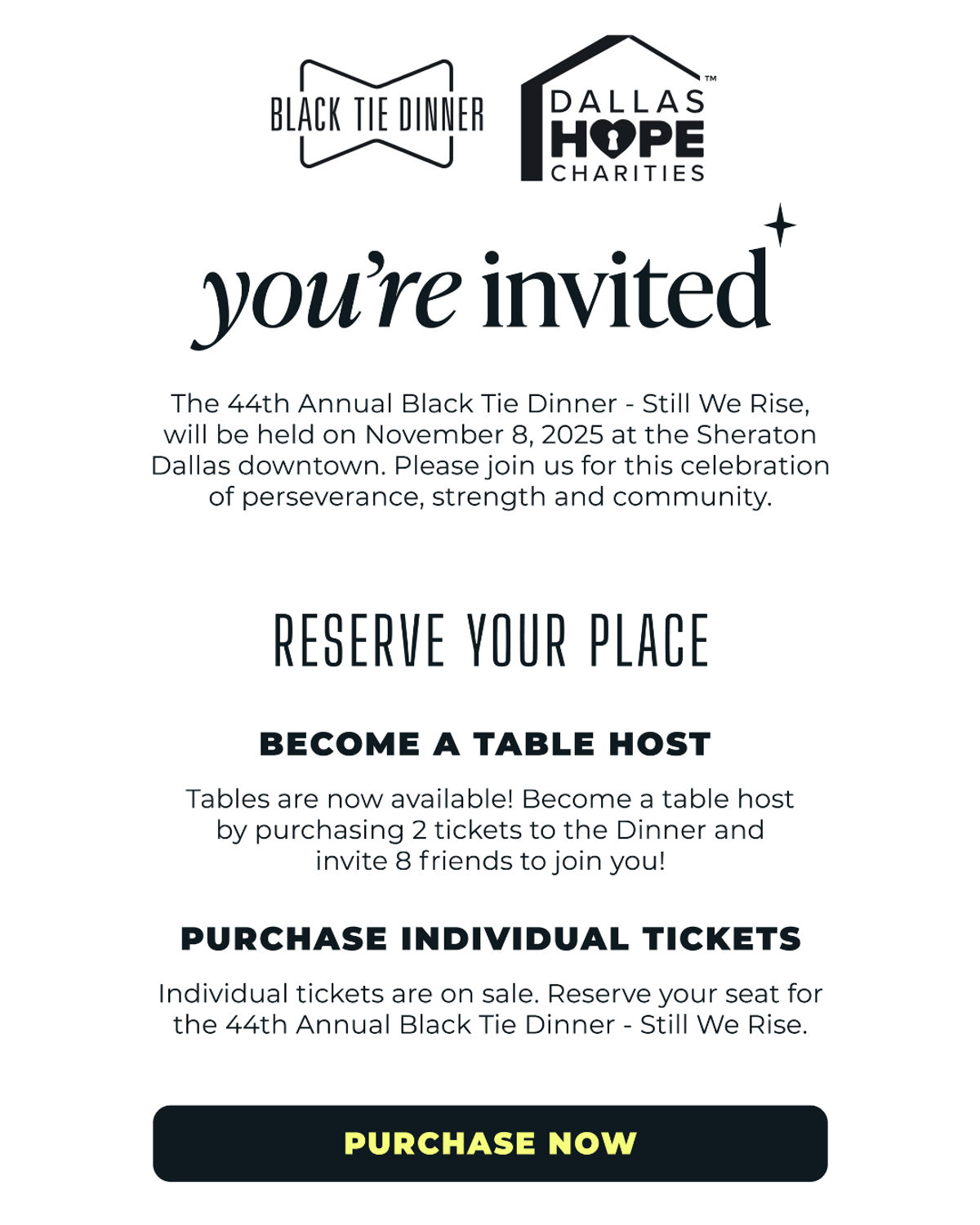 BLACK TIE DINNER

DALLAS HOPE CHARITIES™

you're invited

The 44th Annual Black Tie Dinner - Still We Rise, will be held on November 8, 2025 at the Sheraton Dallas downtown. Please join us for this celebration of perseverance, strength and community.

RESERVE YOUR PLACE

BECOME A TABLE HOST

Tables are now available! Become a table host by purchasing 2 tickets to the Dinner and invite 8 friends to join you!

PURCHASE INDIVIDUAL TICKETS

Individual tickets are on sale. Reserve your seat for the 44th Annual Black Tie Dinner - Still We Rise.

PURCHASE NOW